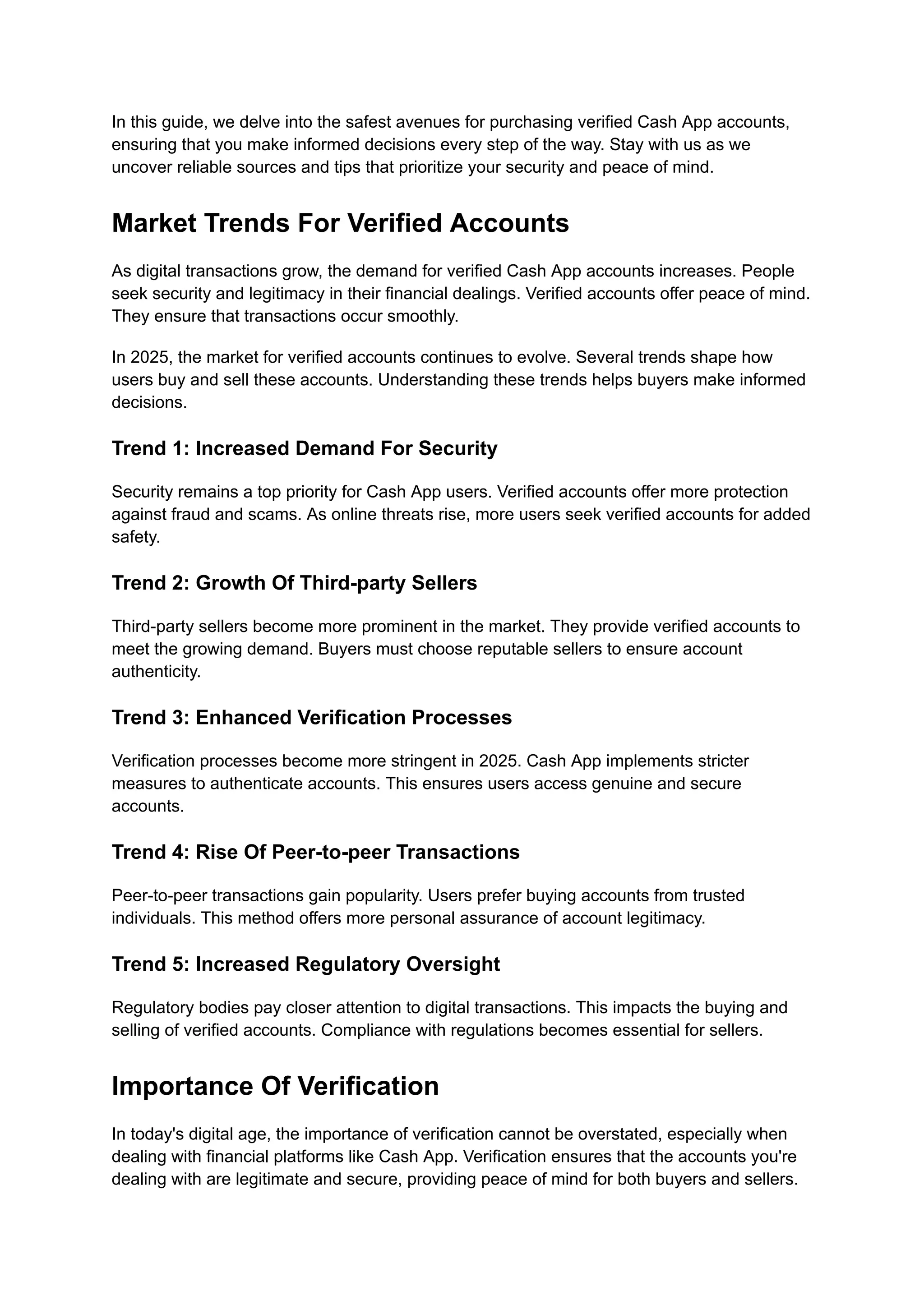 In this guide, we delve into the safest avenues for purchasing verified Cash App accounts, ensuring that you make informed decisions every step of the way. Stay with us as we uncover reliable sources and tips that prioritize your security and peace of mind.

Market Trends For Verified Accounts

As digital transactions grow, the demand for verified Cash App accounts increases. People seek security and legitimacy in their financial dealings. Verified accounts offer peace of mind. They ensure that transactions occur smoothly.

In 2025, the market for verified accounts continues to evolve. Several trends shape how users buy and sell these accounts. Understanding these trends helps buyers make informed decisions.

Trend 1: Increased Demand For Security

Security remains a top priority for Cash App users. Verified accounts offer more protection against fraud and scams. As online threats rise, more users seek verified accounts for added safety.

Trend 2: Growth Of Third-party Sellers

Third-party sellers become more prominent in the market. They provide verified accounts to meet the growing demand. Buyers must choose reputable sellers to ensure account authenticity.

Trend 3: Enhanced Verification Processes

Verification processes become more stringent in 2025. Cash App implements stricter measures to authenticate accounts. This ensures users access genuine and secure accounts.

Trend 4: Rise Of Peer-to-peer Transactions

Peer-to-peer transactions gain popularity. Users prefer buying accounts from trusted individuals. This method offers more personal assurance of account legitimacy.

Trend 5: Increased Regulatory Oversight

Regulatory bodies pay closer attention to digital transactions. This impacts the buying and selling of verified accounts. Compliance with regulations becomes essential for sellers.

Importance Of Verification

In today's digital age, the importance of verification cannot be overstated, especially when dealing with financial platforms like Cash App. Verification ensures that the accounts you're dealing with are legitimate and secure, providing peace of mind for both buyers and sellers.